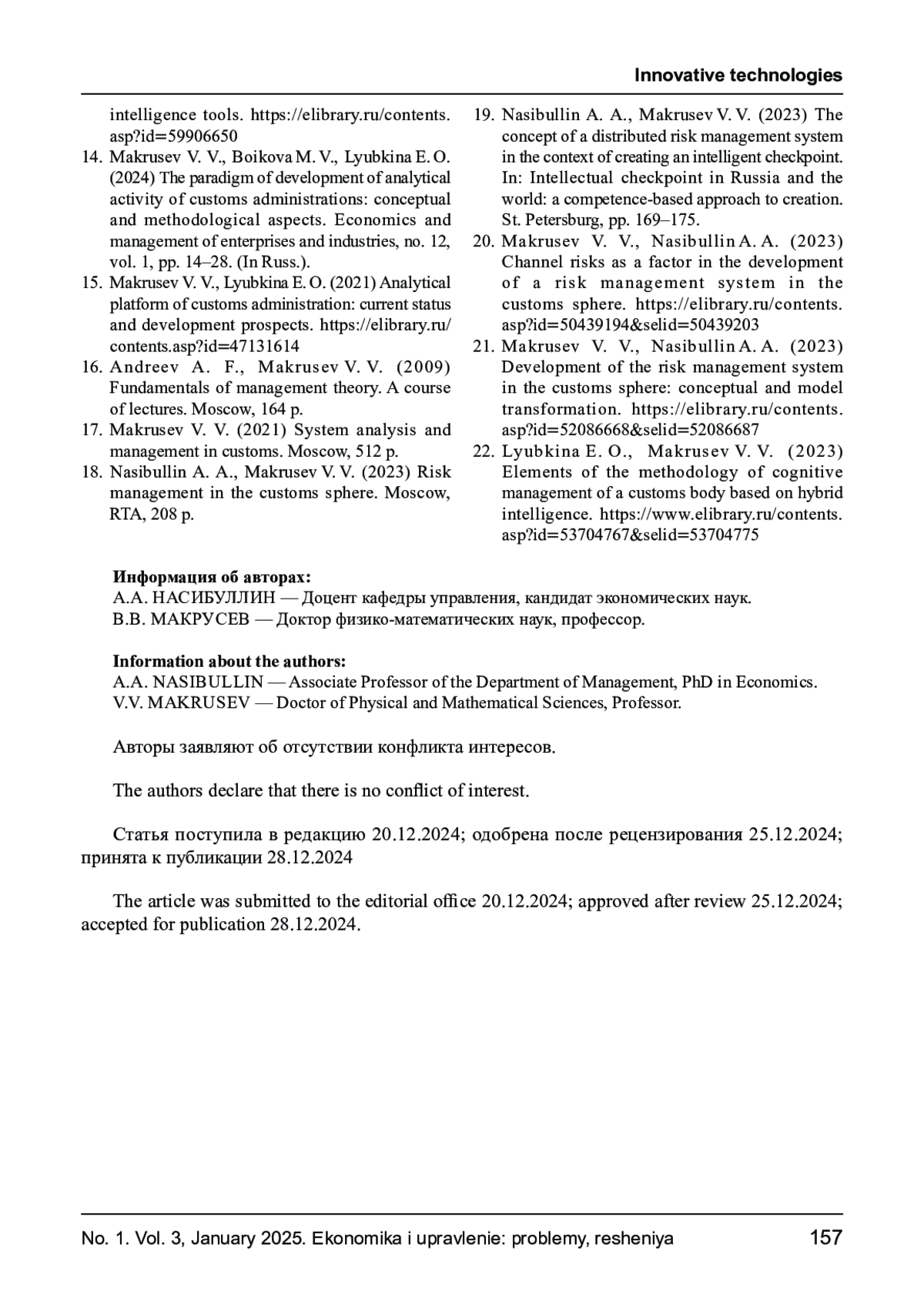 Innovative technologies

intelligence tools. https://elibrary.ru/contents.asp?id=59906650

14. Makrusev V. V., Boikova M. V., Lyubkina E. O. (2024) The paradigm of development of analytical activity of customs administrations: conceptual and methodological aspects. Economics and management of enterprises and industries, no. 12, vol. 1, pp. 14–28. (In Russ.).

15. Makrusev V. V., Lyubkina E. O. (2021) Analytical platform of customs administration: current status and development prospects. https://elibrary.ru/contents.asp?id=47131614

16. Andreev A. F., Makrusev V. V. (2009) Fundamentals of management theory. A course of lectures. Moscow, 164 p.

17. Makrusev V. V. (2021) System analysis and management in customs. Moscow, 512 p.

18. Nasibullin A. A., Makrusev V. V. (2023) Risk management in the customs sphere. Moscow, RTA, 208 p.

19. Nasibullin A. A., Makrusev V. V. (2023) The concept of a distributed risk management system in the context of creating an intelligent checkpoint. In: Intellectual checkpoint in Russia and the world: a competence-based approach to creation. St. Petersburg, pp. 169–175.

20. Makrusev V. V., Nasibullin A. A. (2023) Channel risks as a factor in the development of a risk management system in the customs sphere. https://elibrary.ru/contents.asp?id=50439194&selid=50439203

21. Makrusev V. V., Nasibullin A. A. (2023) Development of the risk management system in the customs sphere: conceptual and model transformation. https://elibrary.ru/contents.asp?id=52086668&selid=52086687

22. Lyubkina E. O., Makrusev V. V. (2023) Elements of the methodology of cognitive management of a customs body based on hybrid intelligence. https://www.elibrary.ru/contents.asp?id=53704767&selid=53704775

Информация об авторах:
А.А. НАСИБУЛЛИН — Доцент кафедры управления, кандидат экономических наук.
В.В. МАКРУСЕВ — Доктор физико-математических наук, профессор.

Information about the authors:
A.A. NASIBULLIN — Associate Professor of the Department of Management, PhD in Economics.
V.V. MAKRUSEV — Doctor of Physical and Mathematical Sciences, Professor.

Авторы заявляют об отсутствии конфликта интересов.

The authors declare that there is no conflict of interest.

Статья поступила в редакцию 20.12.2024; одобрена после рецензирования 25.12.2024; принята к публикации 28.12.2024

The article was submitted to the editorial office 20.12.2024; approved after review 25.12.2024; accepted for publication 28.12.2024.

No. 1. Vol. 3, January 2025. Ekonomika i upravlenie: problemy, resheniya 157